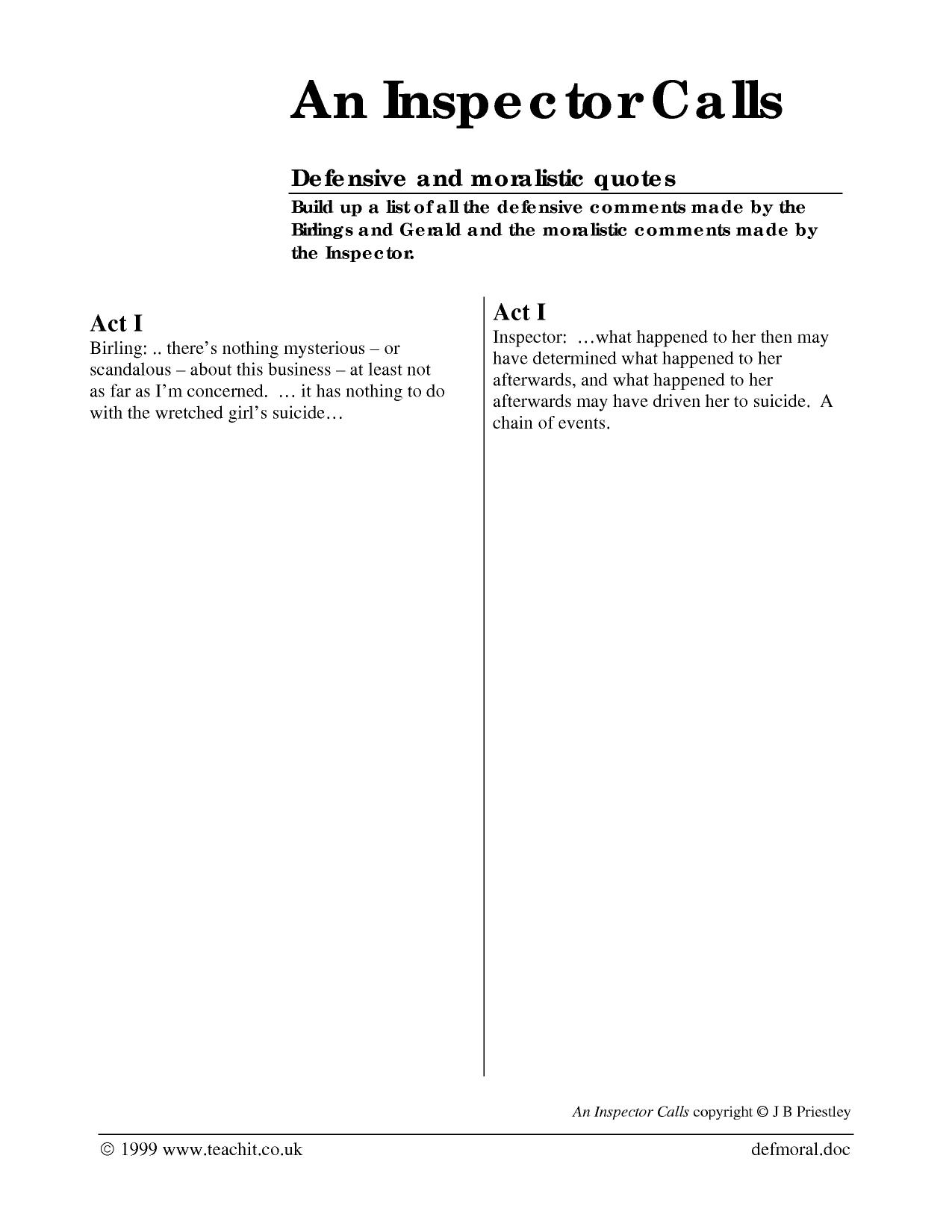 An Inspector Calls

Defensive and moralistic quotes

Build up a list of all the defensive comments made by the Birlings and Gerald and the moralistic comments made by the Inspector.

Act I

Birling: .. there's nothing mysterious – or scandalous – about this business – at least not as far as I'm concerned. … it has nothing to do with the wretched girl's suicide…

Act I

Inspector: …what happened to her then may have determined what happened to her afterwards, and what happened to her afterwards may have driven her to suicide. A chain of events.

An Inspector Calls copyright © J B Priestley

© 1999 www.teachit.co.uk

defmoral.doc